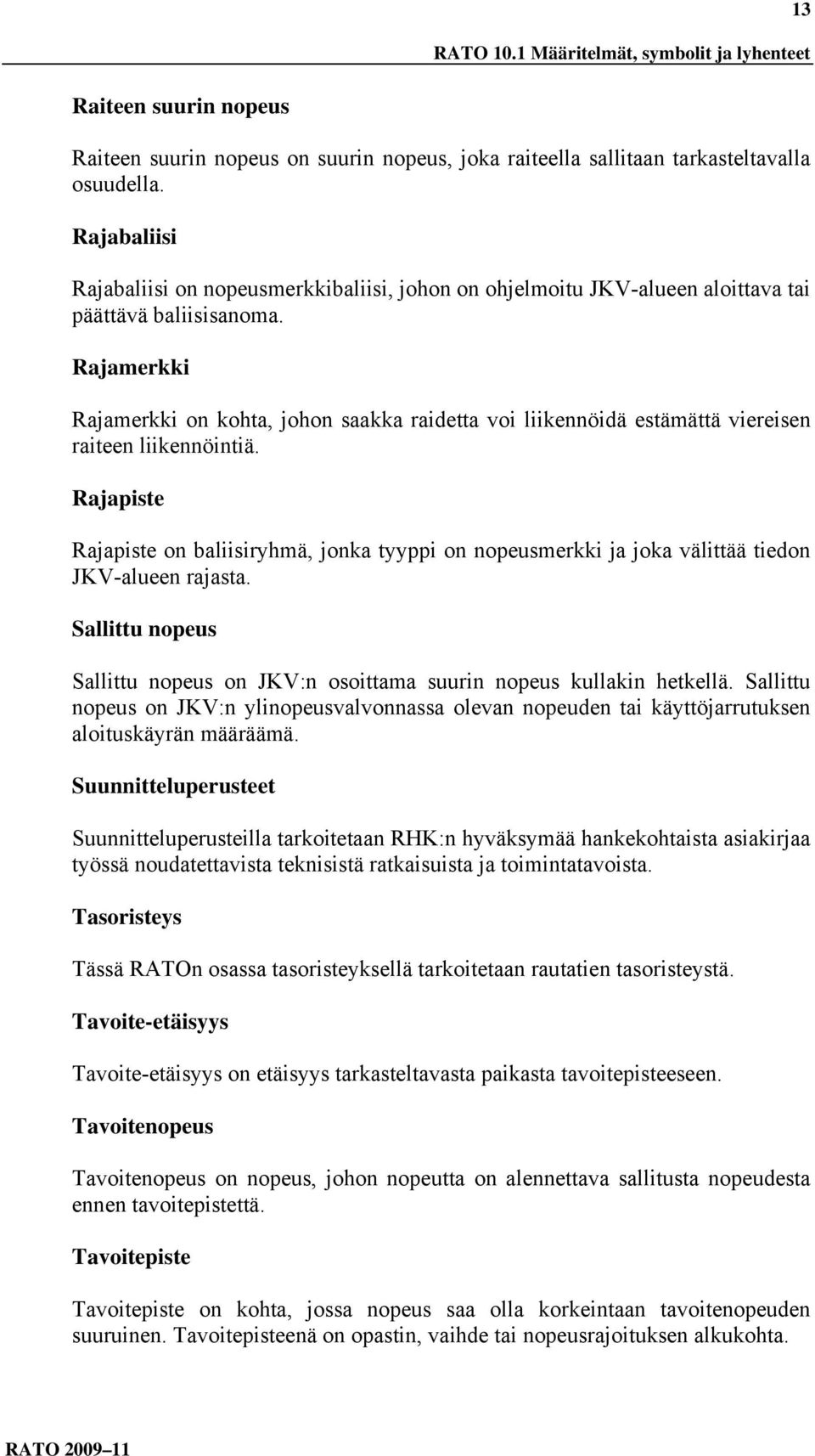 13

RATO 10.1 Määritelmät, symbolit ja lyhenteet

Raiteen suurin nopeus

Raiteen suurin nopeus on suurin nopeus, joka raiteella sallitaan tarkasteltavalla osuudella.

Rajabaliisi

Rajabaliisi on nopeusmerkkibaliisi, johon on ohjelmoitu JKV-alueen aloittava tai päättävä baliisisanoma.

Rajamerkki

Rajamerkki on kohta, johon saakka raidetta voi liikennöidä estämättä viereisen raiteen liikennöintiä.

Rajapiste

Rajapiste on baliisiryhmä, jonka tyyppi on nopeusmerkki ja joka välittää tiedon JKV-alueen rajasta.

Sallittu nopeus

Sallittu nopeus on JKV:n osoittama suurin nopeus kullakin hetkellä. Sallittu nopeus on JKV:n ylinopeusvalvonnassa olevan nopeuden tai käyttöjarrutuksen aloituskäyrän määräämä.

Suunnitteluperusteet

Suunnitteluperusteilla tarkoitetaan RHK:n hyväksymää hankekohtaista asiakirjaa työssä noudatettavista teknisistä ratkaisuista ja toimintatavoista.

Tasoristeys

Tässä RATOn osassa tasoristeyksellä tarkoitetaan rautatien tasoristeystä.

Tavoite-etäisyys

Tavoite-etäisyys on etäisyys tarkasteltavasta paikasta tavoitepisteeseen.

Tavoitenopeus

Tavoitenopeus on nopeus, johon nopeutta on alennettava sallitusta nopeudesta ennen tavoitepistettä.

Tavoitepiste

Tavoitepiste on kohta, jossa nopeus saa olla korkeintaan tavoitenopeuden suuruinen. Tavoitepisteenä on opastin, vaihde tai nopeusrajoituksen alkukohta.

RATO 2009–11